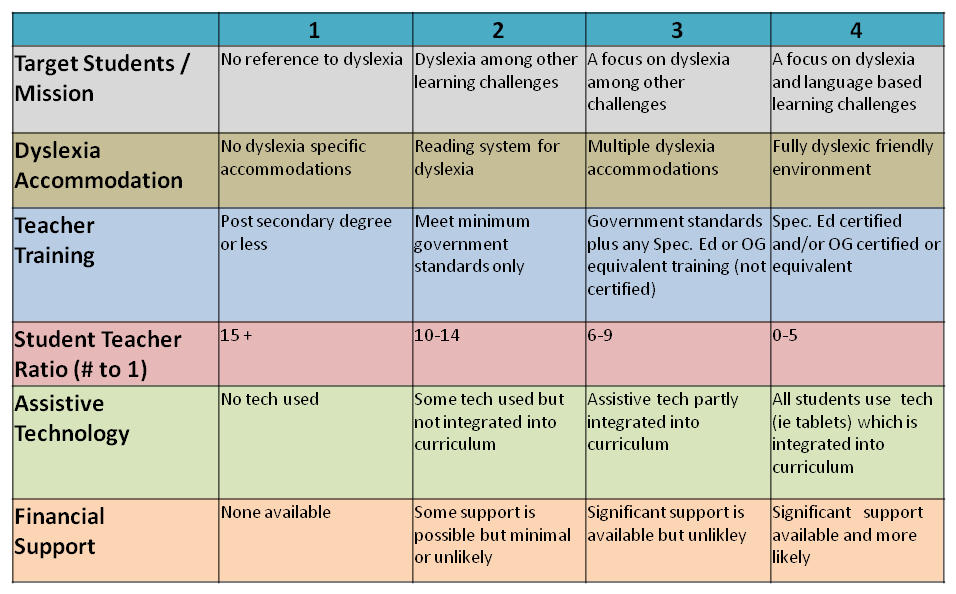 | | 1 | 2 | 3 | 4 |
|---|---|---|---|---|
| Target Students / Mission | No reference to dyslexia | Dyslexia among other learning challenges | A focus on dyslexia among other challenges | A focus on dyslexia and language based learning challenges |
| Dyslexia Accommodation | No dyslexia specific accommodations | Reading system for dyslexia | Multiple dyslexia accommodations | Fully dyslexic friendly environment |
| Teacher Training | Post secondary degree or less | Meet minimum government standards only | Government standards plus any Spec. Ed or OG equivalent training (not certified) | Spec. Ed certified and/or OG certified or equivalent |
| Student Teacher Ratio (# to 1) | 15 + | 10-14 | 6-9 | 0-5 |
| Assistive Technology | No tech used | Some tech used but not integrated into curriculum | Assistive tech partly integrated into curriculum | All students use tech (ie tablets) which is integrated into curriculum |
| Financial Support | None available | Some support is possible but minimal or unlikely | Significant support is available but unlikley | Significant support available and more likely |